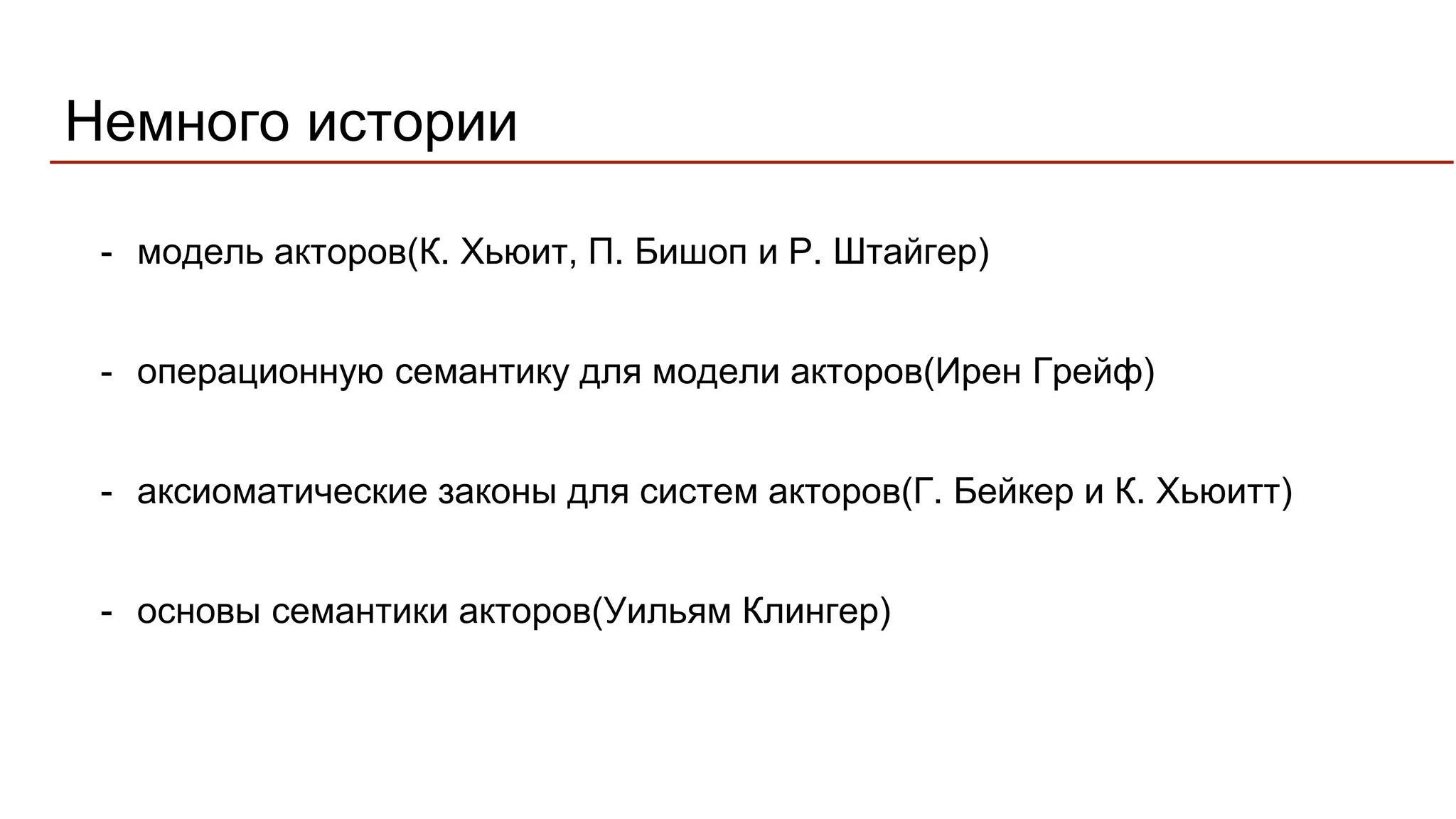 Немного истории

- модель акторов(К. Хьюит, П. Бишоп и Р. Штайгер)

- операционную семантику для модели акторов(Ирен Грейф)

- аксиоматические законы для систем акторов(Г. Бейкер и К. Хьюитт)

- основы семантики акторов(Уильям Клингер)